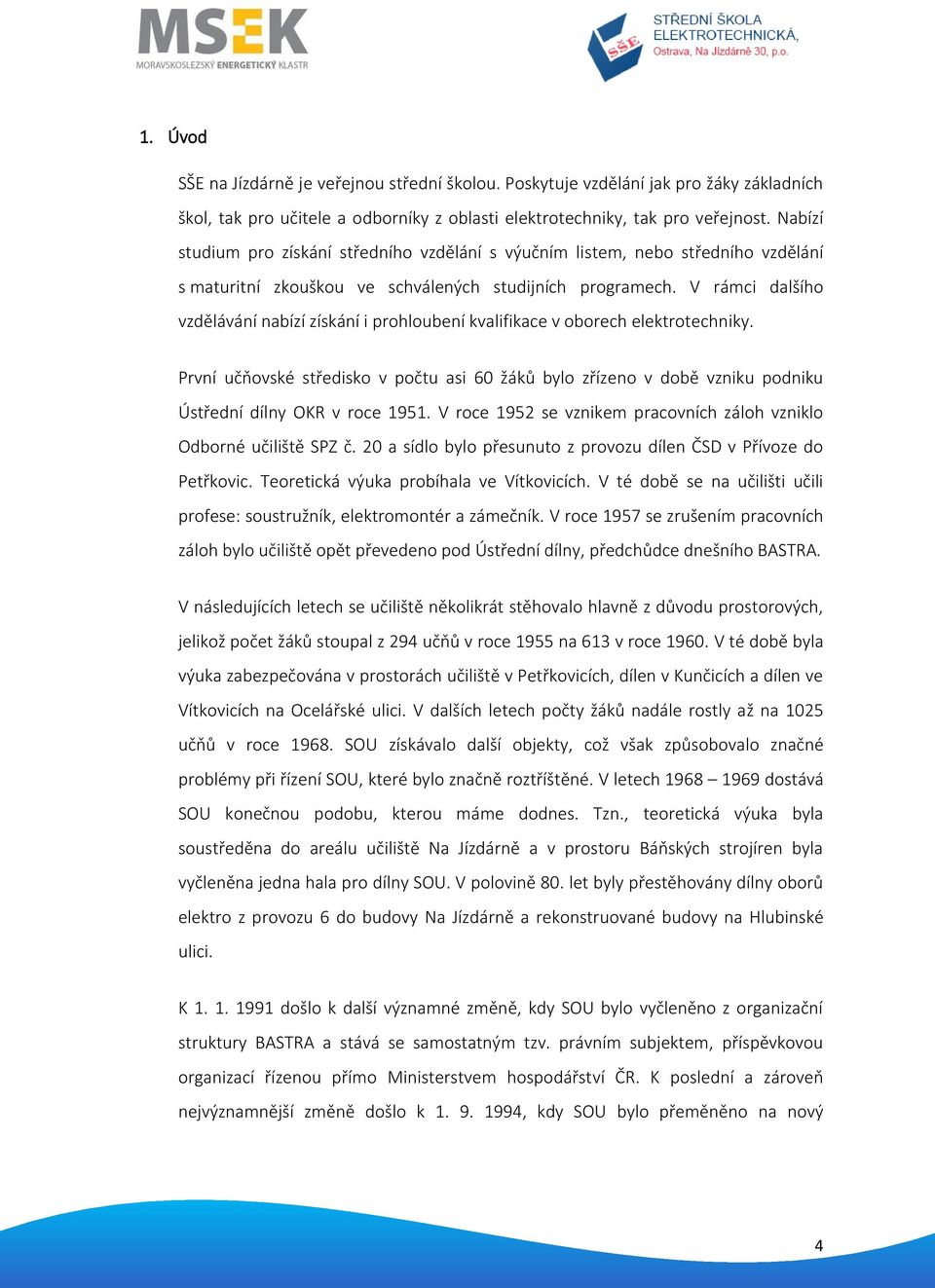 MSEK
MORAVSKOSLEZSKÝ ENERGETICKÝ KLASTR

SŠE
STŘEDNÍ ŠKOLA ELEKTROTECHNICKÁ,
Ostrava, Na Jízdárně 30, p.o.

1. Úvod

SŠE na Jízdárně je veřejnou střední školou. Poskytuje vzdělání jak pro žáky základních škol, tak pro učitele a odborníky z oblasti elektrotechniky, tak pro veřejnost. Nabízí studium pro získání středního vzdělání s výučním listem, nebo středního vzdělání s maturitní zkouškou ve schválených studijních programech. V rámci dalšího vzdělávání nabízí získání i prohloubení kvalifikace v oborech elektrotechniky.

První učňovské středisko v počtu asi 60 žáků bylo zřízeno v době vzniku podniku Ústřední dílny OKR v roce 1951. V roce 1952 se vznikem pracovních záloh vzniklo Odborné učiliště SPZ č. 20 a sídlo bylo přesunuto z provozu dílen ČSD v Přívoze do Petřkovic. Teoretická výuka probíhala ve Vítkovicích. V té době se na učilišti učili profese: soustružník, elektromontér a zámečník. V roce 1957 se zrušením pracovních záloh bylo učiliště opět převedeno pod Ústřední dílny, předchůdce dnešního BASTRA.

V následujících letech se učiliště několikrát stěhovalo hlavně z důvodu prostorových, jelikož počet žáků stoupal z 294 učňů v roce 1955 na 613 v roce 1960. V té době byla výuka zabezpečována v prostorách učiliště v Petřkovicích, dílen v Kunčicích a dílen ve Vítkovicích na Ocelářské ulici. V dalších letech počty žáků nadále rostly až na 1025 učňů v roce 1968. SOU získávalo další objekty, což však způsobovalo značné problémy při řízení SOU, které bylo značně roztříštěné. V letech 1968 – 1969 dostává SOU konečnou podobu, kterou máme dodnes. Tzn., teoretická výuka byla soustředěna do areálu učiliště Na Jízdárně a v prostoru Báňských strojíren byla vyčleněna jedna hala pro dílny SOU. V polovině 80. let byly přestěhovány dílny oborů elektro z provozu 6 do budovy Na Jízdárně a rekonstruované budovy na Hlubinské ulici.

K 1. 1. 1991 došlo k další významné změně, kdy SOU bylo vyčleněno z organizační struktury BASTRA a stává se samostatným tzv. právním subjektem, příspěvkovou organizací řízenou přímo Ministerstvem hospodářství ČR. K poslední a zároveň nejvýznamnější změně došlo k 1. 9. 1994, kdy SOU bylo přeměněno na nový

4